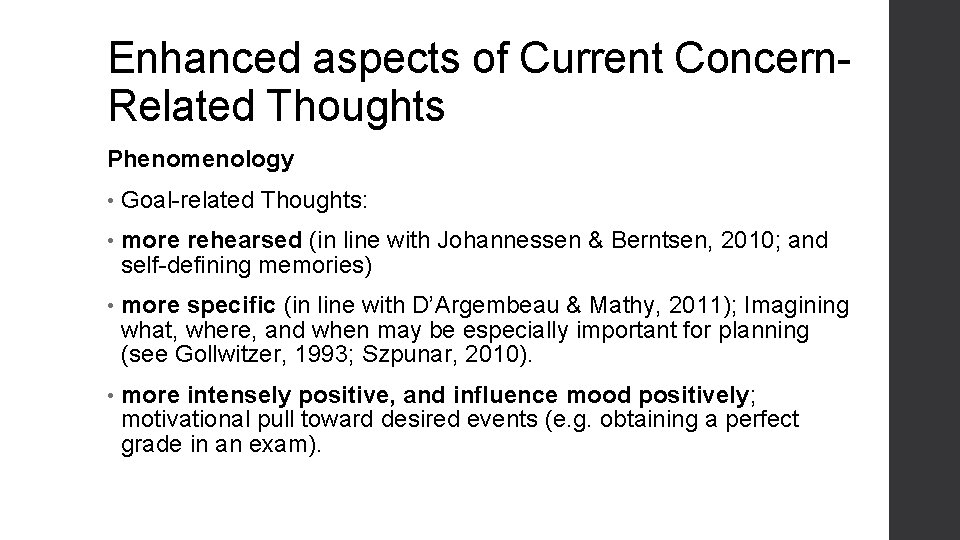 Enhanced aspects of Current Concern-Related Thoughts

Phenomenology

• Goal-related Thoughts:

• more rehearsed (in line with Johannessen & Berntsen, 2010; and self-defining memories)

• more specific (in line with D'Argembeau & Mathy, 2011); Imagining what, where, and when may be especially important for planning (see Gollwitzer, 1993; Szpunar, 2010).

• more intensely positive, and influence mood positively; motivational pull toward desired events (e.g. obtaining a perfect grade in an exam).